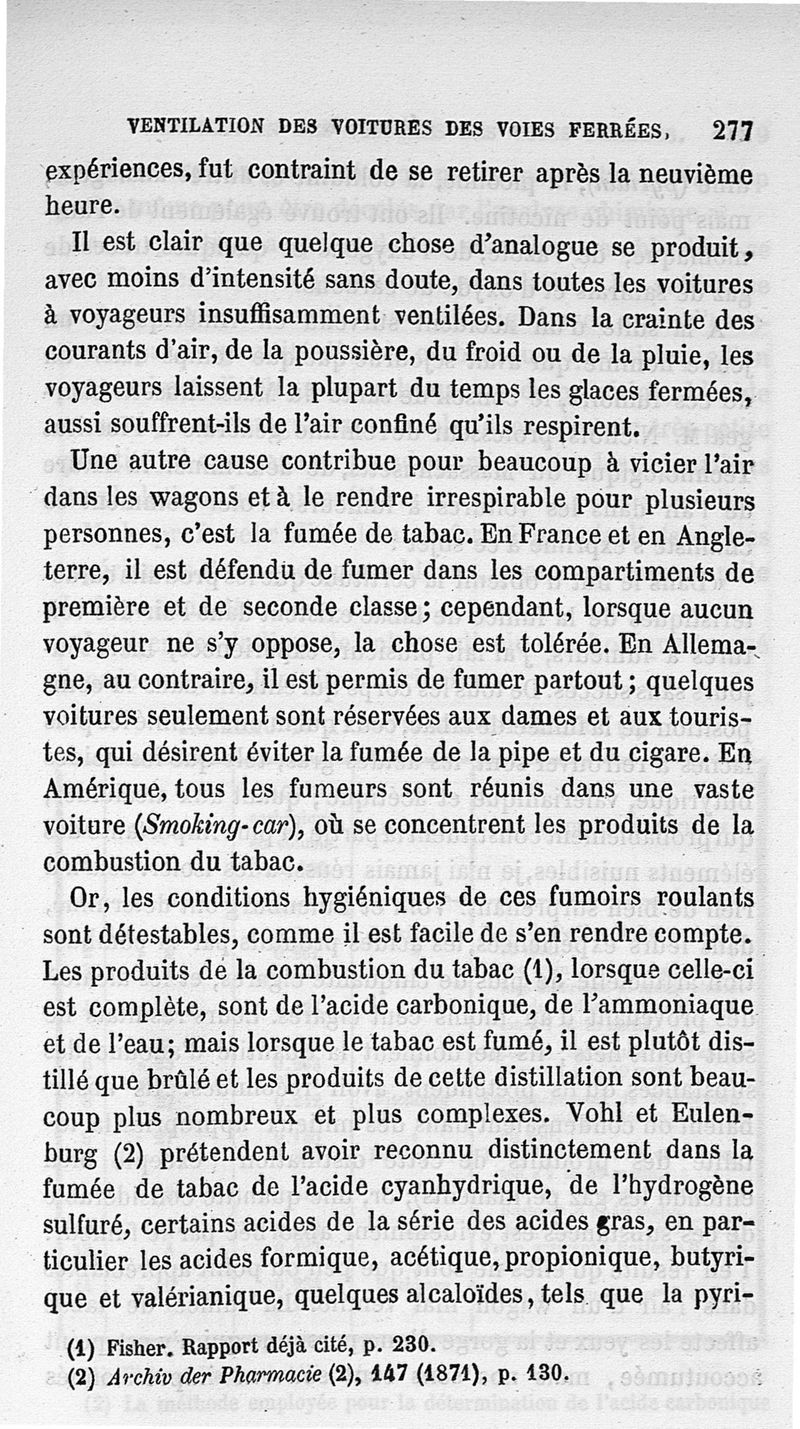 VENTILATION DES VOITURES DES VOIES FERRÉES. 277

expériences, fut contraint de se retirer après la neuvième heure.

Il est clair que quelque chose d'analogue se produit, avec moins d'intensité sans doute, dans toutes les voitures à voyageurs insuffisamment ventilées. Dans la crainte des courants d'air, de la poussière, du froid ou de la pluie, les voyageurs laissent la plupart du temps les glaces fermées, aussi souffrent-ils de l'air confiné qu'ils respirent.

Une autre cause contribue pour beaucoup à vicier l'air dans les wagons et à le rendre irrespirable pour plusieurs personnes, c'est la fumée de tabac. En France et en Angleterre, il est défendu de fumer dans les compartiments de première et de seconde classe; cependant, lorsque aucun voyageur ne s'y oppose, la chose est tolérée. En Allemagne, au contraire, il est permis de fumer partout; quelques voitures seulement sont réservées aux dames et aux touristes, qui désirent éviter la fumée de la pipe et du cigare. En Amérique, tous les fumeurs sont réunis dans une vaste voiture (Smoking-car), où se concentrent les produits de la combustion du tabac.

Or, les conditions hygiéniques de ces fumoirs roulants sont détestables, comme il est facile de s'en rendre compte. Les produits de la combustion du tabac (1), lorsque celle-ci est complète, sont de l'acide carbonique, de l'ammoniaque et de l'eau; mais lorsque le tabac est fumé, il est plutôt distillé que brûlé et les produits de cette distillation sont beaucoup plus nombreux et plus complexes. Vohl et Eulenburg (2) prétendent avoir reconnu distinctement dans la fumée de tabac de l'acide cyanhydrique, de l'hydrogène sulfuré, certains acides de la série des acides gras, en particulier les acides formique, acétique, propionique, butyrique et valérianique, quelques alcaloïdes, tels que la pyri-

(1) Fisher. Rapport déjà cité, p. 230.
(2) Archiv der Pharmacie (2), 147 (1871), p. 130.